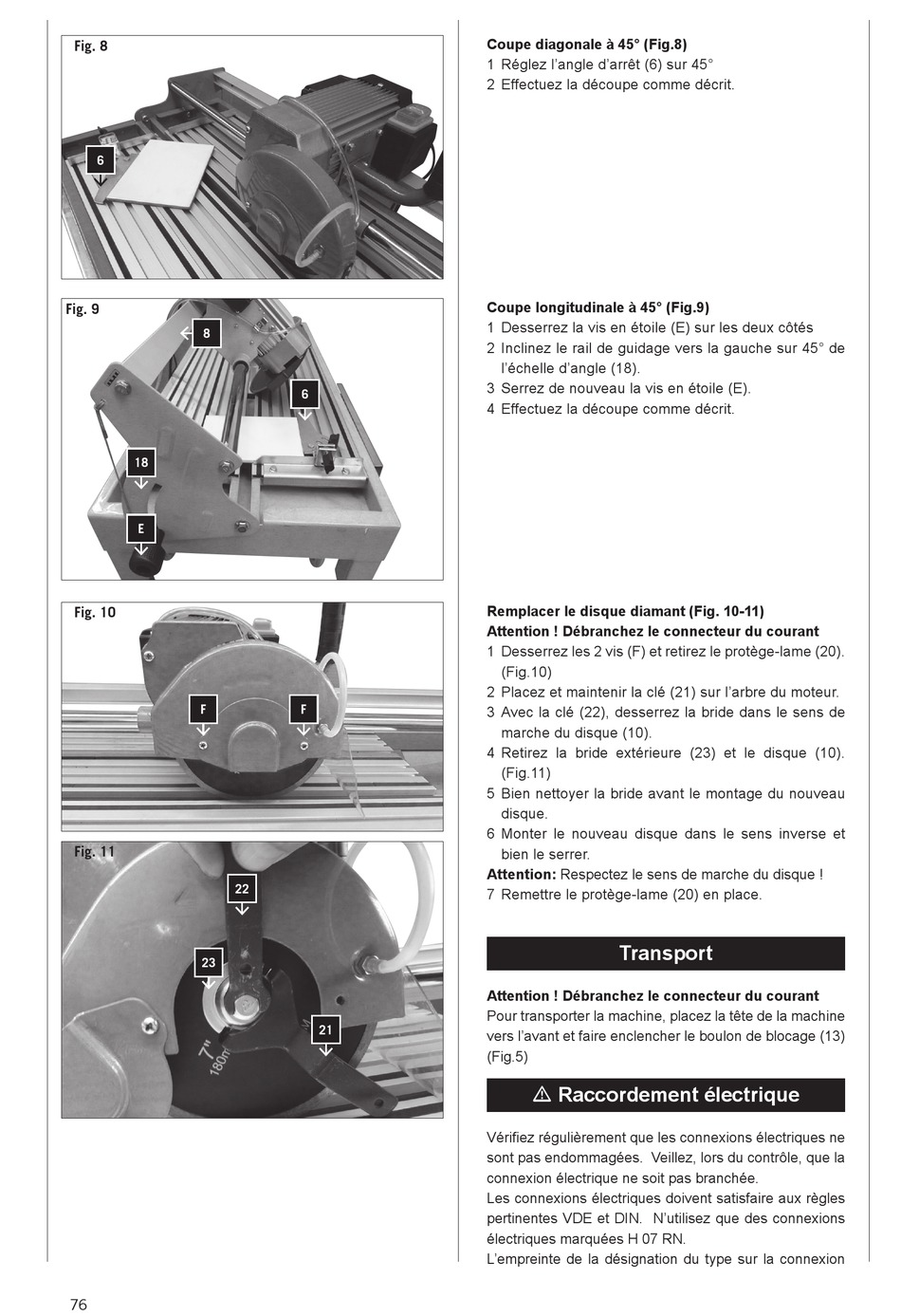 Fig. 8

6

Fig. 9

8

6

18

E

Fig. 10

F

F

Fig. 11

22

23

21

7"
180m

Coupe diagonale à 45° (Fig.8)
1 Réglez l'angle d'arrêt (6) sur 45°
2 Effectuez la découpe comme décrit.

Coupe longitudinale à 45° (Fig.9)
1 Desserrez la vis en étoile (E) sur les deux côtés
2 Inclinez le rail de guidage vers la gauche sur 45° de l'échelle d'angle (18).
3 Serrez de nouveau la vis en étoile (E).
4 Effectuez la découpe comme décrit.

Remplacer le disque diamant (Fig. 10-11)
Attention ! Débranchez le connecteur du courant
1 Desserrez les 2 vis (F) et retirez le protège-lame (20). (Fig.10)
2 Placez et maintenir la clé (21) sur l'arbre du moteur.
3 Avec la clé (22), desserrez la bride dans le sens de marche du disque (10).
4 Retirez la bride extérieure (23) et le disque (10). (Fig.11)
5 Bien nettoyer la bride avant le montage du nouveau disque.
6 Monter le nouveau disque dans le sens inverse et bien le serrer.
Attention: Respectez le sens de marche du disque !
7 Remettre le protège-lame (20) en place.

Transport

Attention ! Débranchez le connecteur du courant
Pour transporter la machine, placez la tête de la machine vers l'avant et faire enclencher le boulon de blocage (13) (Fig.5)

⚠ Raccordement électrique

Vérifiez régulièrement que les connexions électriques ne sont pas endommagées. Veillez, lors du contrôle, que la connexion électrique ne soit pas branchée.
Les connexions électriques doivent satisfaire aux règles pertinentes VDE et DIN. N'utilisez que des connexions électriques marquées H 07 RN.
L'empreinte de la désignation du type sur la connexion

76